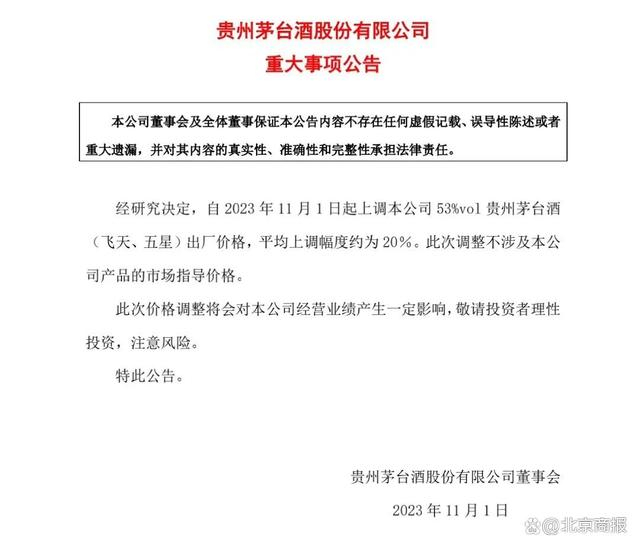 贵州茅台酒股份有限公司
重大事项公告

本公司董事会及全体董事保证本公告内容不存在任何虚假记载、误导性陈述或者重大遗漏，并对其内容的真实性、准确性和完整性承担法律责任。

经研究决定，自 2023 年 11 月 1 日起上调本公司 53%vol 贵州茅台酒（飞天、五星）出厂价格，平均上调幅度约为 20%。此次调整不涉及本公司产品的市场指导价格。

此次价格调整将会对本公司经营业绩产生一定影响，敬请投资者理性投资，注意风险。

特此公告。

贵州茅台酒股份有限公司董事会
2023 年 11 月 1 日

@北京商报